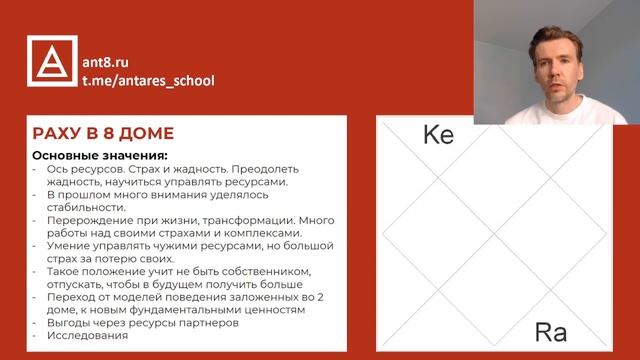 ant8.ru
t.me/antares_school

РАХУ В 8 ДОМЕ

Основные значения:
- Ось ресурсов. Страх и жадность. Преодолеть жадность, научиться управлять ресурсами.
- В прошлом много внимания уделялось стабильности.
- Перерождение при жизни, трансформации. Много работы над своими страхами и комплексами.
- Умение управлять чужими ресурсами, но большой страх за потерю своих.
- Такое положение учит не быть собственником, отпускать, чтобы в будущем получить больше
- Переход от моделей поведения заложенных во 2 доме, к новым фундаментальными ценностям
- Выгоды через ресурсы партнеров
- Исследования

Ke

Ra